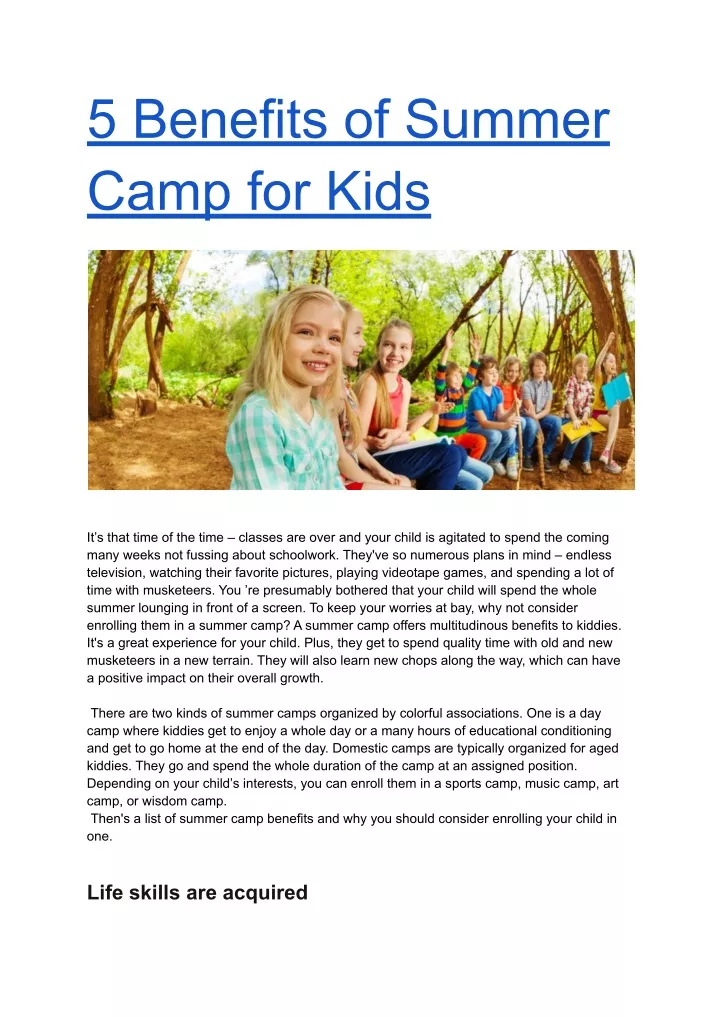 5 Benefits of Summer Camp for Kids

It's that time of the time – classes are over and your child is agitated to spend the coming many weeks not fussing about schoolwork. They've so numerous plans in mind – endless television, watching their favorite pictures, playing videotape games, and spending a lot of time with musketeers. You 're presumably bothered that your child will spend the whole summer lounging in front of a screen. To keep your worries at bay, why not consider enrolling them in a summer camp? A summer camp offers multitudinous benefits to kiddies. It's a great experience for your child. Plus, they get to spend quality time with old and new musketeers in a new terrain. They will also learn new chops along the way, which can have a positive impact on their overall growth.

There are two kinds of summer camps organized by colorful associations. One is a day camp where kiddies get to enjoy a whole day or a many hours of educational conditioning and get to go home at the end of the day. Domestic camps are typically organized for aged kiddies. They go and spend the whole duration of the camp at an assigned position. Depending on your child's interests, you can enroll them in a sports camp, music camp, art camp, or wisdom camp.
Then's a list of summer camp benefits and why you should consider enrolling your child in one.

Life skills are acquired